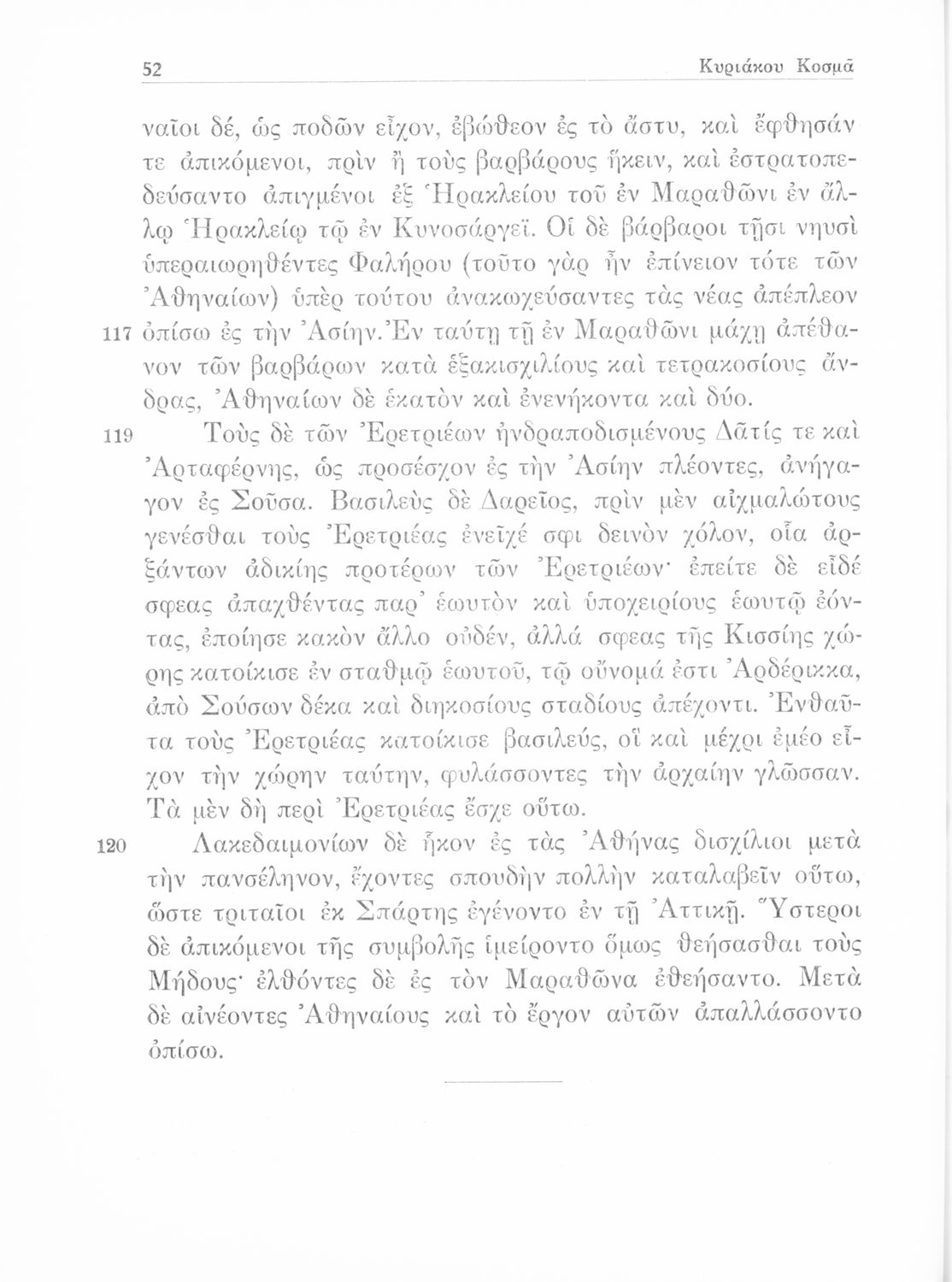 52 Κυριάκου Κοσμᾶ

ναῖοι δέ, ὡς ποδῶν εἶχον, ἐβώθεον ἐς τὸ ἄστυ, καὶ ἔφθησάν τε ἀπικόμενοι, πρὶν ἢ τοὺς βαρβάρους ἥκειν, καὶ ἐστρατοπεδεύσαντο ἀπιγμένοι ἐξ Ἡρακλείου τοῦ ἐν Μαραθῶνι ἐν ἄλλῳ Ἡρακλείῳ τῷ ἐν Κυνοσάργεϊ. Οἱ δὲ βάρβαροι τῇσι νηυσὶ ὑπεραιωρηθέντες Φαλήρου (τοῦτο γὰρ ἦν ἐπίνειον τότε τῶν Ἀθηναίων) ὑπὲρ τούτου ἀνακωχεύσαντες τὰς νέας ἀπέπλεον

117 ὀπίσω ἐς τὴν Ἀσίην. Ἐν ταύτῃ τῇ ἐν Μαραθῶνι μάχῃ ἀπέθανον τῶν βαρβάρων κατὰ ἑξακισχιλίους καὶ τετρακοσίους ἄνδρας, Ἀθηναίων δὲ ἑκατὸν καὶ ἐνενήκοντα καὶ δύο.

119 Τοὺς δὲ τῶν Ἐρετριέων ἠνδραποδισμένους Δᾶτίς τε καὶ Ἀρταφέρνης, ὡς προσέσχον ἐς τὴν Ἀσίην πλέοντες, ἀνήγαγον ἐς Σοῦσα. Βασιλεὺς δὲ Δαρεῖος, πρὶν μὲν αἰχμαλώτους γενέσθαι τοὺς Ἐρετριέας ἐνεῖχέ σφι δεινὸν χόλον, οἷα ἀρξάντων ἀδικίης προτέρων τῶν Ἐρετριέων· ἐπείτε δὲ εἶδέ σφεας ἀπαχθέντας παρ᾽ ἑωυτὸν καὶ ὑποχειρίους ἑωυτῷ ἐόντας, ἐποίησε κακὸν ἄλλο οὐδέν, ἀλλά σφεας τῆς Κισσίης χώρης κατοίκισε ἐν σταθμῷ ἑωυτοῦ, τῷ οὔνομά ἐστι Ἀρδέρικκα, ἀπὸ Σούσων δέκα καὶ διηκοσίους σταδίους ἀπέχοντι. Ἐνθαῦτα τοὺς Ἐρετριέας κατοίκισε βασιλεύς, οἳ καὶ μέχρι ἐμέο εἶχον τὴν χώρην ταύτην, φυλάσσοντες τὴν ἀρχαίην γλῶσσαν. Τὰ μὲν δὴ περὶ Ἐρετριέας ἔσχε οὕτω.

120 Λακεδαιμονίων δὲ ἧκον ἐς τὰς Ἀθήνας δισχίλιοι μετὰ τὴν πανσέληνον, ἔχοντες σπουδὴν πολλὴν καταλαβεῖν οὕτω, ὥστε τριταῖοι ἐκ Σπάρτης ἐγένοντο ἐν τῇ Ἀττικῇ. Ὕστεροι δὲ ἀπικόμενοι τῆς συμβολῆς ἱμείροντο ὅμως θεήσασθαι τοὺς Μήδους· ἐλθόντες δὲ ἐς τὸν Μαραθῶνα ἐθεήσαντο. Μετὰ δὲ αἰνέοντες Ἀθηναίους καὶ τὸ ἔργον αὐτῶν ἀπαλλάσσοντο ὀπίσω.